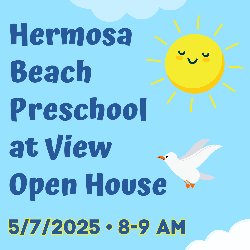 Hermosa Beach Preschool at View Open House

5/7/2025 • 8-9 AM